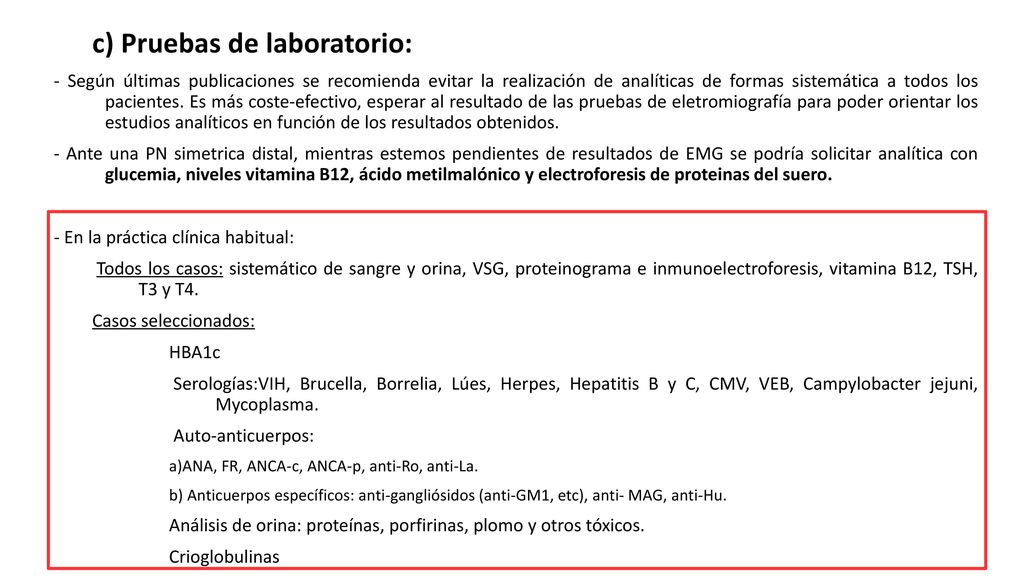 c) Pruebas de laboratorio:

- Según últimas publicaciones se recomienda evitar la realización de analíticas de formas sistemática a todos los pacientes. Es más coste-efectivo, esperar al resultado de las pruebas de eletromiografía para poder orientar los estudios analíticos en función de los resultados obtenidos.

- Ante una PN simetrica distal, mientras estemos pendientes de resultados de EMG se podría solicitar analítica con glucemia, niveles vitamina B12, ácido metilmalónico y electroforesis de proteinas del suero.

- En la práctica clínica habitual:

Todos los casos: sistemático de sangre y orina, VSG, proteinograma e inmunoelectroforesis, vitamina B12, TSH, T3 y T4.

Casos seleccionados:

HBA1c

Serologías:VIH, Brucella, Borrelia, Lúes, Herpes, Hepatitis B y C, CMV, VEB, Campylobacter jejuni, Mycoplasma.

Auto-anticuerpos:

a)ANA, FR, ANCA-c, ANCA-p, anti-Ro, anti-La.

b) Anticuerpos específicos: anti-gangliósidos (anti-GM1, etc), anti- MAG, anti-Hu.

Análisis de orina: proteínas, porfirinas, plomo y otros tóxicos.

Crioglobulinas